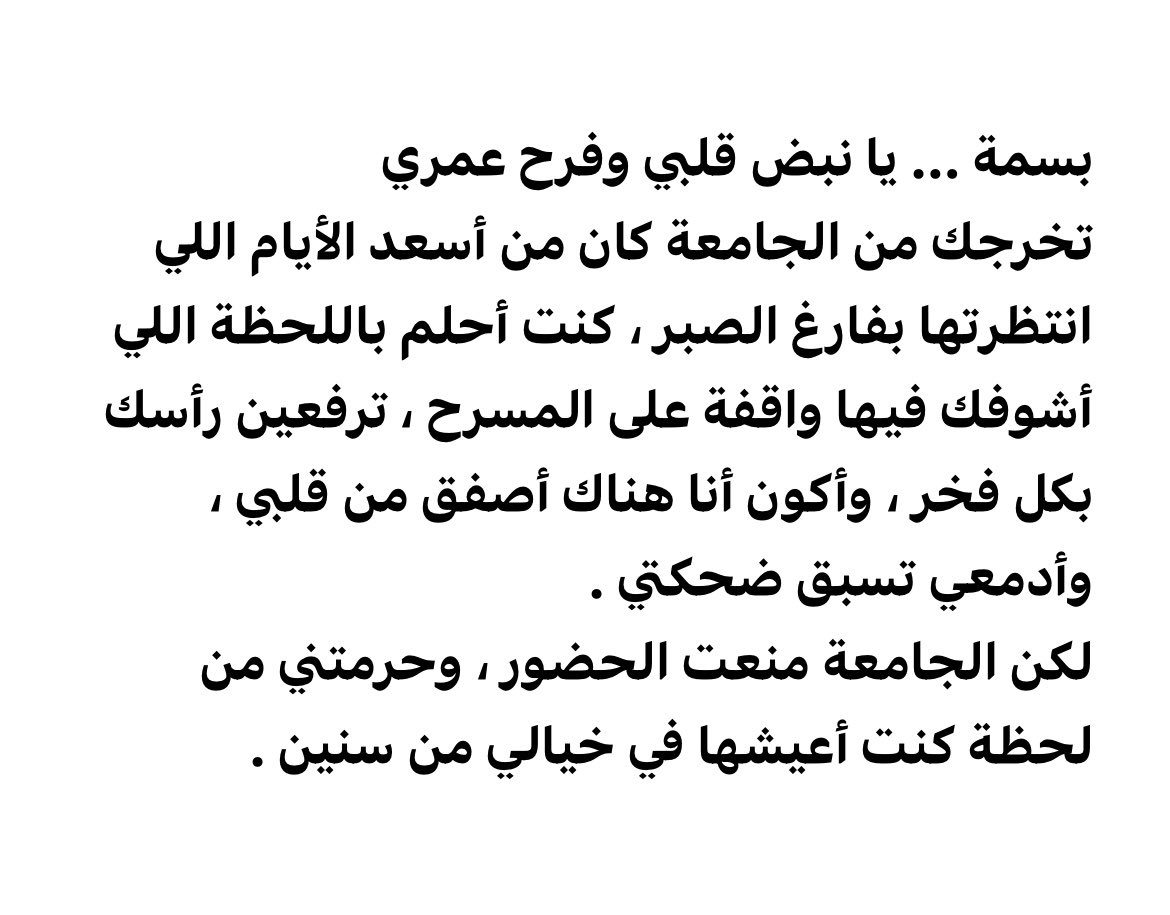 بسمة ... يا نبض قلبي وفرح عمري
تخرجك من الجامعة كان من أسعد الأيام اللي انتظرتها بفارغ الصبر ، كنت أحلم باللحظة اللي أشوفك فيها واقفة على المسرح ، ترفعين رأسك بكل فخر ، وأكون أنا هناك أصفق من قلبي ، وأدمعي تسبق ضحكتي .
لكن الجامعة منعت الحضور ، وحرمتني من لحظة كنت أعيشها في خيالي من سنين .